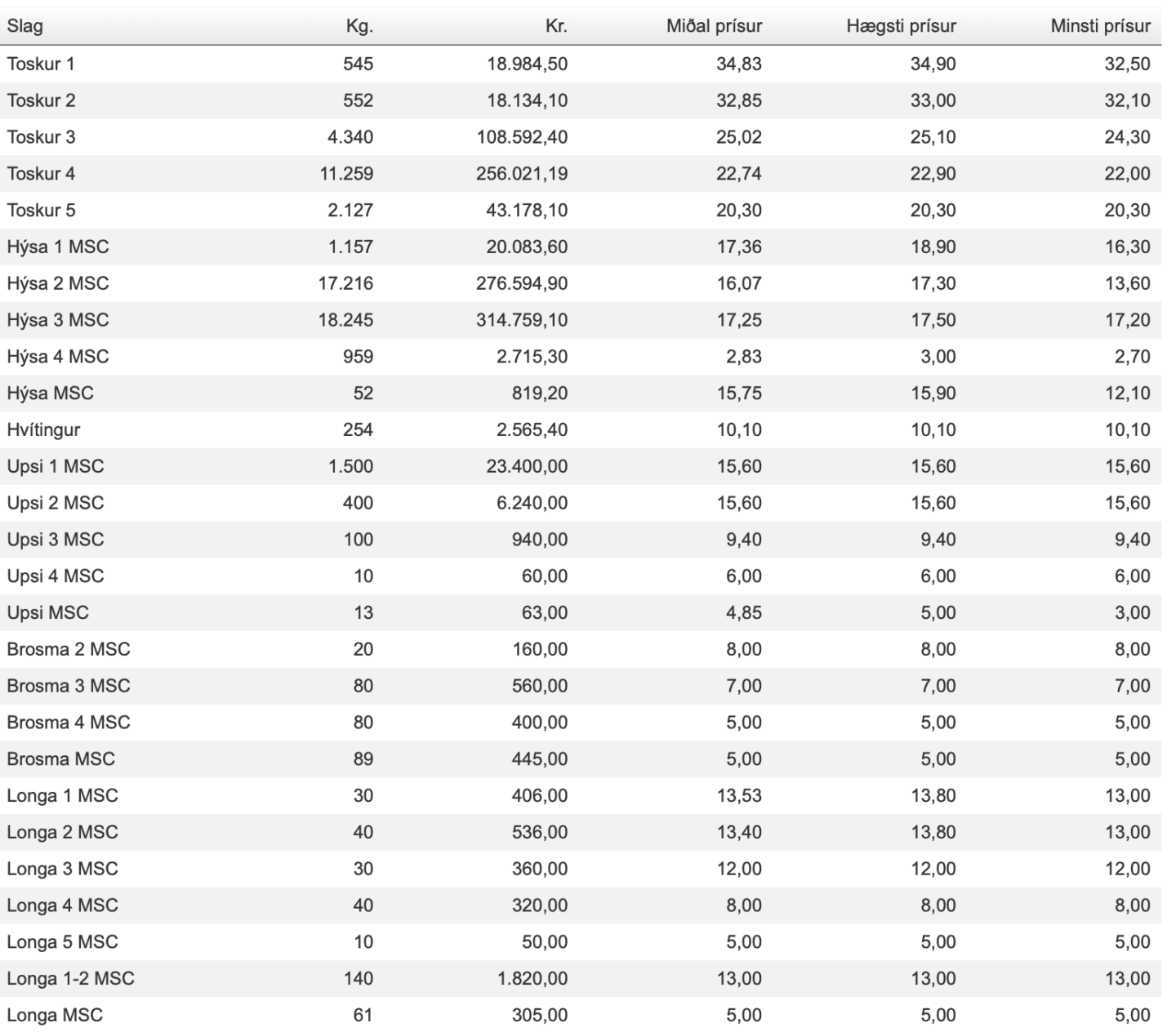 | Slag | Kg. | Kr. | Miðal prísur | Hægsti prísur | Minsti prísur |
|---|---|---|---|---|---|
| Toskur 1 | 545 | 18.984,50 | 34,83 | 34,90 | 32,50 |
| Toskur 2 | 552 | 18.134,10 | 32,85 | 33,00 | 32,10 |
| Toskur 3 | 4.340 | 108.592,40 | 25,02 | 25,10 | 24,30 |
| Toskur 4 | 11.259 | 256.021,19 | 22,74 | 22,90 | 22,00 |
| Toskur 5 | 2.127 | 43.178,10 | 20,30 | 20,30 | 20,30 |
| Hýsa 1 MSC | 1.157 | 20.083,60 | 17,36 | 18,90 | 16,30 |
| Hýsa 2 MSC | 17.216 | 276.594,90 | 16,07 | 17,30 | 13,60 |
| Hýsa 3 MSC | 18.245 | 314.759,10 | 17,25 | 17,50 | 17,20 |
| Hýsa 4 MSC | 959 | 2.715,30 | 2,83 | 3,00 | 2,70 |
| Hýsa MSC | 52 | 819,20 | 15,75 | 15,90 | 12,10 |
| Hvítingur | 254 | 2.565,40 | 10,10 | 10,10 | 10,10 |
| Upsi 1 MSC | 1.500 | 23.400,00 | 15,60 | 15,60 | 15,60 |
| Upsi 2 MSC | 400 | 6.240,00 | 15,60 | 15,60 | 15,60 |
| Upsi 3 MSC | 100 | 940,00 | 9,40 | 9,40 | 9,40 |
| Upsi 4 MSC | 10 | 60,00 | 6,00 | 6,00 | 6,00 |
| Upsi MSC | 13 | 63,00 | 4,85 | 5,00 | 3,00 |
| Brosma 2 MSC | 20 | 160,00 | 8,00 | 8,00 | 8,00 |
| Brosma 3 MSC | 80 | 560,00 | 7,00 | 7,00 | 7,00 |
| Brosma 4 MSC | 80 | 400,00 | 5,00 | 5,00 | 5,00 |
| Brosma MSC | 89 | 445,00 | 5,00 | 5,00 | 5,00 |
| Longa 1 MSC | 30 | 406,00 | 13,53 | 13,80 | 13,00 |
| Longa 2 MSC | 40 | 536,00 | 13,40 | 13,80 | 13,00 |
| Longa 3 MSC | 30 | 360,00 | 12,00 | 12,00 | 12,00 |
| Longa 4 MSC | 40 | 320,00 | 8,00 | 8,00 | 8,00 |
| Longa 5 MSC | 10 | 50,00 | 5,00 | 5,00 | 5,00 |
| Longa 1-2 MSC | 140 | 1.820,00 | 13,00 | 13,00 | 13,00 |
| Longa MSC | 61 | 305,00 | 5,00 | 5,00 | 5,00 |